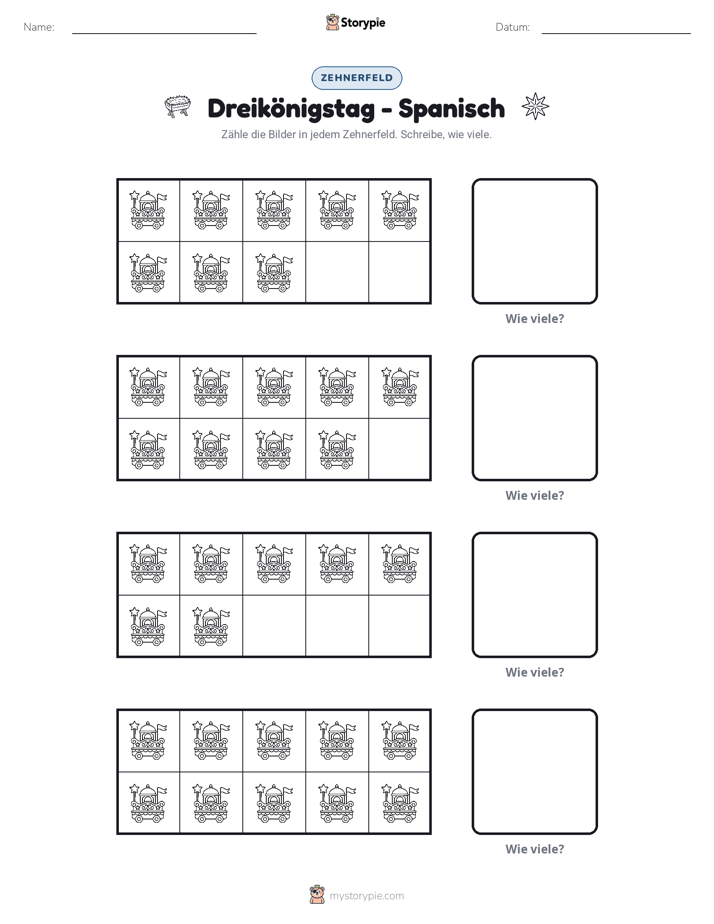 Name: ____ Storypie Datum: ____

ZEHNERFELD

Dreikönigstag - Spanisch

Zähle die Bilder in jedem Zehnerfeld. Schreibe, wie viele.

Wie viele?

Wie viele?

Wie viele?

Wie viele?

mystorypie.com